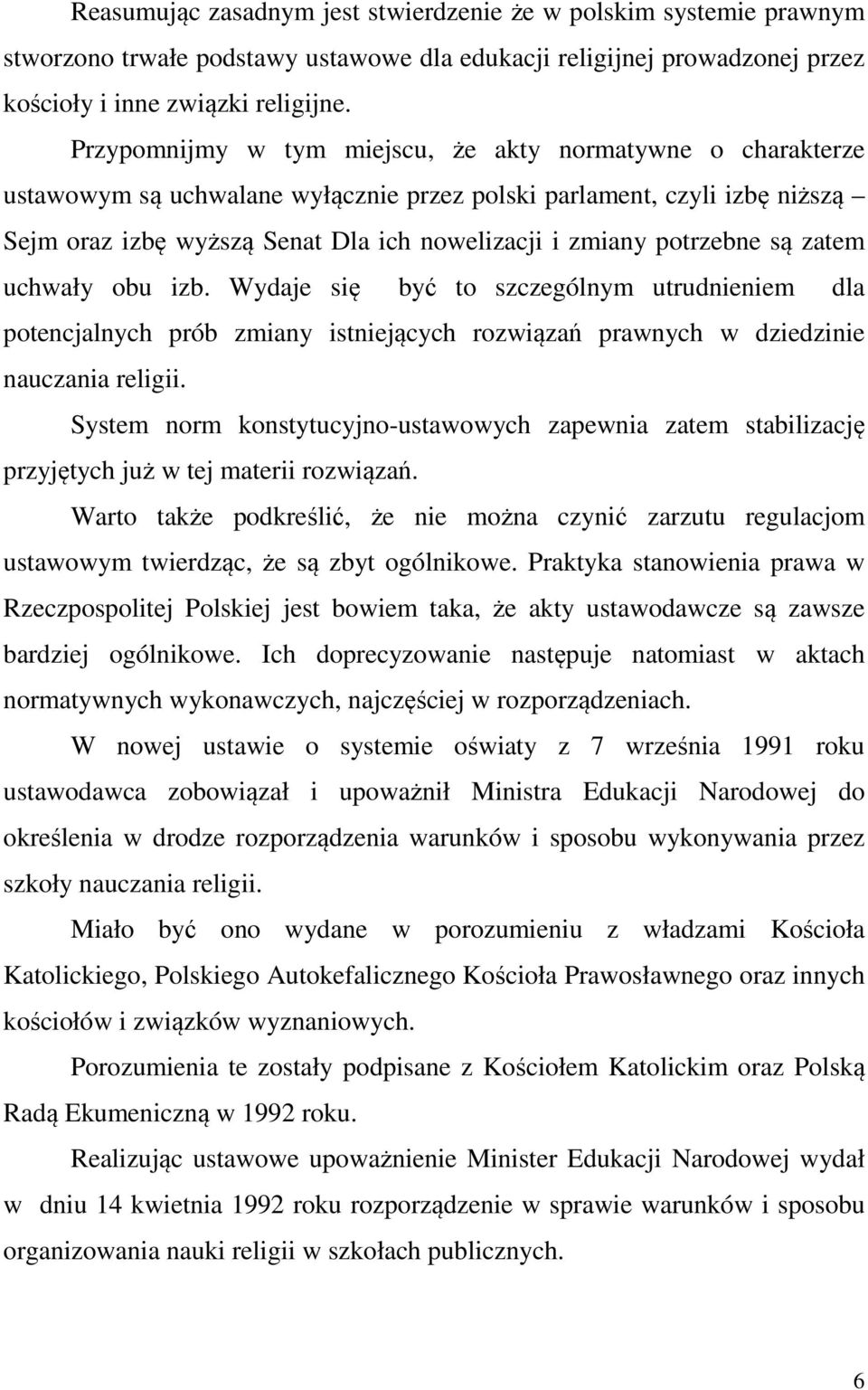 Reasumując zasadnym jest stwierdzenie że w polskim systemie prawnym stworzono trwałe podstawy ustawowe dla edukacji religijnej prowadzonej przez kościoły i inne związki religijne.

Przypomnijmy w tym miejscu, że akty normatywne o charakterze ustawowym są uchwalane wyłącznie przez polski parlament, czyli izbę niższą – Sejm oraz izbę wyższą Senat Dla ich nowelizacji i zmiany potrzebne są zatem uchwały obu izb. Wydaje się być to szczególnym utrudnieniem dla potencjalnych prób zmiany istniejących rozwiązań prawnych w dziedzinie nauczania religii.

System norm konstytucyjno-ustawowych zapewnia zatem stabilizację przyjętych już w tej materii rozwiązań.

Warto także podkreślić, że nie można czynić zarzutu regulacjom ustawowym twierdząc, że są zbyt ogólnikowe. Praktyka stanowienia prawa w Rzeczpospolitej Polskiej jest bowiem taka, że akty ustawodawcze są zawsze bardziej ogólnikowe. Ich doprecyzowanie następuje natomiast w aktach normatywnych wykonawczych, najczęściej w rozporządzeniach.

W nowej ustawie o systemie oświaty z 7 września 1991 roku ustawodawca zobowiązał i upoważnił Ministra Edukacji Narodowej do określenia w drodze rozporządzenia warunków i sposobu wykonywania przez szkoły nauczania religii.

Miało być ono wydane w porozumieniu z władzami Kościoła Katolickiego, Polskiego Autokefalicznego Kościoła Prawosławnego oraz innych kościołów i związków wyznaniowych.

Porozumienia te zostały podpisane z Kościołem Katolickim oraz Polską Radą Ekumeniczną w 1992 roku.

Realizując ustawowe upoważnienie Minister Edukacji Narodowej wydał w dniu 14 kwietnia 1992 roku rozporządzenie w sprawie warunków i sposobu organizowania nauki religii w szkołach publicznych.

6